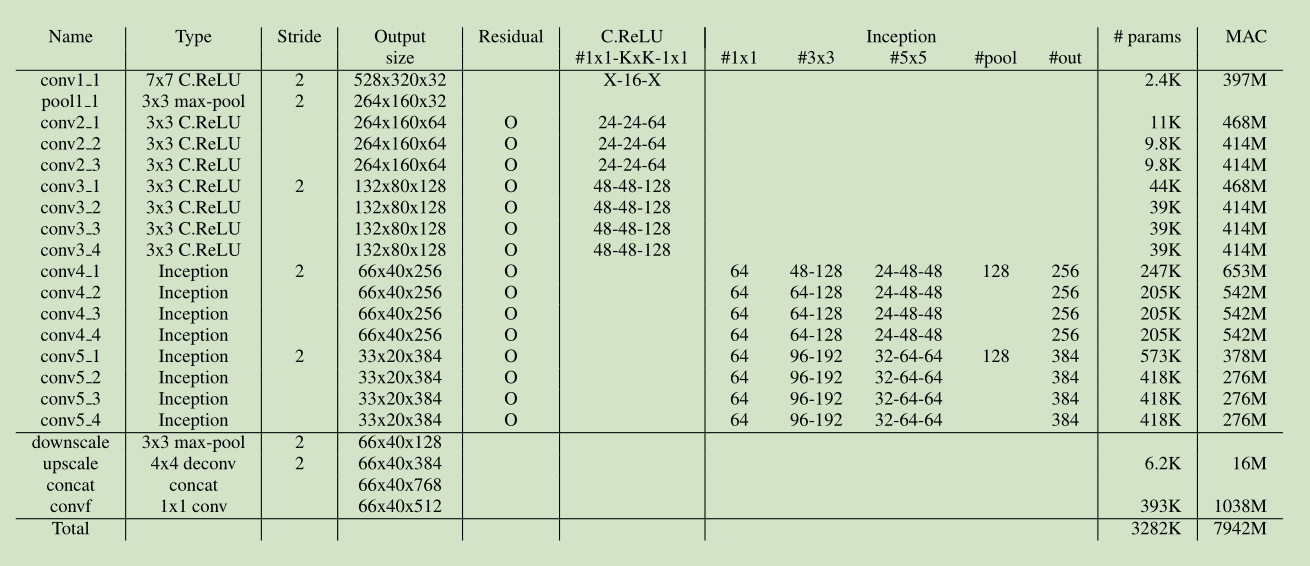 | Name | Type | Stride | Output size | Residual | C.ReLU #1x1-KxK-1x1 | Inception #1x1 | #3x3 | #5x5 | #pool | #out | # params | MAC |
|---|---|---|---|---|---|---|---|---|---|---|---|---|
| conv1_1 | 7x7 C.ReLU | 2 | 528x320x32 | | X-16-X | | | | | | 2.4K | 397M |
| pool1_1 | 3x3 max-pool | 2 | 264x160x32 | | | | | | | | | |
| conv2_1 | 3x3 C.ReLU | | 264x160x64 | O | 24-24-64 | | | | | | 11K | 468M |
| conv2_2 | 3x3 C.ReLU | | 264x160x64 | O | 24-24-64 | | | | | | 9.8K | 414M |
| conv2_3 | 3x3 C.ReLU | | 264x160x64 | O | 24-24-64 | | | | | | 9.8K | 414M |
| conv3_1 | 3x3 C.ReLU | 2 | 132x80x128 | O | 48-48-128 | | | | | | 44K | 468M |
| conv3_2 | 3x3 C.ReLU | | 132x80x128 | O | 48-48-128 | | | | | | 39K | 414M |
| conv3_3 | 3x3 C.ReLU | | 132x80x128 | O | 48-48-128 | | | | | | 39K | 414M |
| conv3_4 | 3x3 C.ReLU | | 132x80x128 | O | 48-48-128 | | | | | | 39K | 414M |
| conv4_1 | Inception | 2 | 66x40x256 | O | | 64 | 48-128 | 24-48-48 | 128 | 256 | 247K | 653M |
| conv4_2 | Inception | | 66x40x256 | O | | 64 | 64-128 | 24-48-48 | | 256 | 205K | 542M |
| conv4_3 | Inception | | 66x40x256 | O | | 64 | 64-128 | 24-48-48 | | 256 | 205K | 542M |
| conv4_4 | Inception | | 66x40x256 | O | | 64 | 64-128 | 24-48-48 | | 256 | 205K | 542M |
| conv5_1 | Inception | 2 | 33x20x384 | O | | 64 | 96-192 | 32-64-64 | 128 | 384 | 573K | 378M |
| conv5_2 | Inception | | 33x20x384 | O | | 64 | 96-192 | 32-64-64 | | 384 | 418K | 276M |
| conv5_3 | Inception | | 33x20x384 | O | | 64 | 96-192 | 32-64-64 | | 384 | 418K | 276M |
| conv5_4 | Inception | | 33x20x384 | O | | 64 | 96-192 | 32-64-64 | | 384 | 418K | 276M |
| downscale | 3x3 max-pool | 2 | 66x40x128 | | | | | | | | | |
| upscale | 4x4 deconv | 2 | 66x40x384 | | | | | | | | 6.2K | 16M |
| concat | concat | | 66x40x768 | | | | | | | | | |
| convf | 1x1 conv | | 66x40x512 | | | | | | | | 393K | 1038M |
| Total | | | | | | | | | | | 3282K | 7942M |